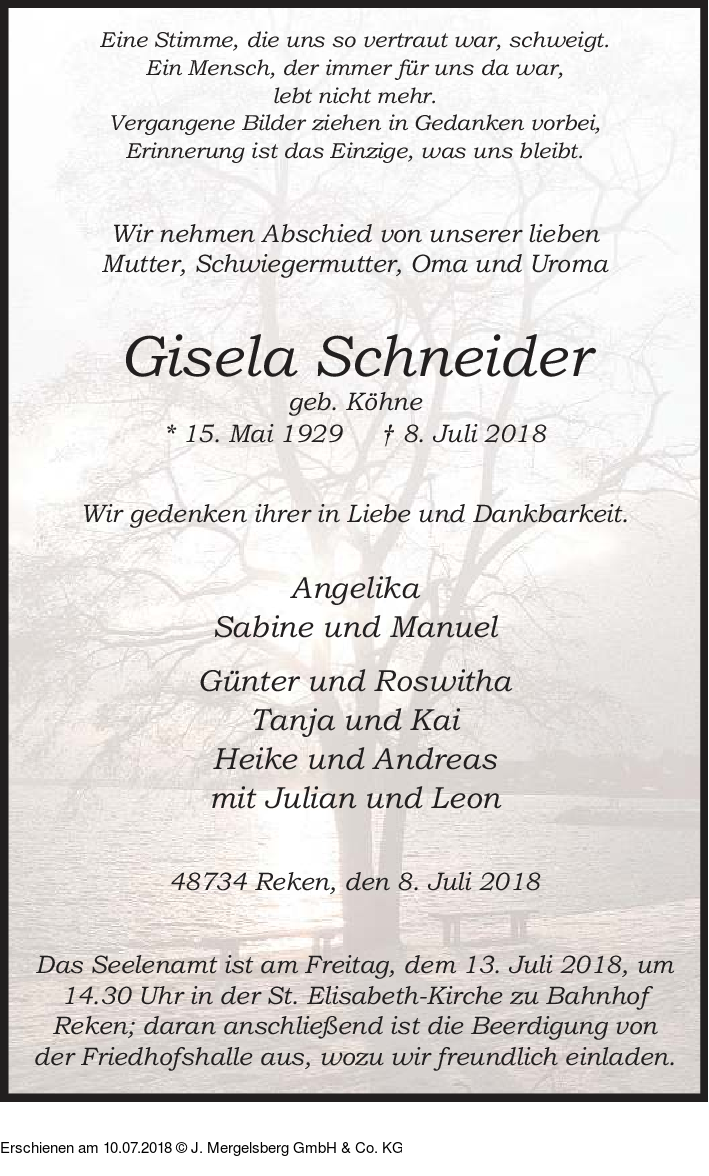 Eine Stimme, die uns so vertraut war, schweigt.
Ein Mensch, der immer für uns da war,
lebt nicht mehr.
Vergangene Bilder ziehen in Gedanken vorbei,
Erinnerung ist das Einzige, was uns bleibt.

Wir nehmen Abschied von unserer lieben
Mutter, Schwiegermutter, Oma und Uroma

Gisela Schneider
geb. Köhne
* 15. Mai 1929 † 8. Juli 2018

Wir gedenken ihrer in Liebe und Dankbarkeit.

Angelika
Sabine und Manuel

Günter und Roswitha
Tanja und Kai
Heike und Andreas
mit Julian und Leon

48734 Reken, den 8. Juli 2018

Das Seelenamt ist am Freitag, dem 13. Juli 2018, um 14.30 Uhr in der St. Elisabeth-Kirche zu Bahnhof Reken; daran anschließend ist die Beerdigung von der Friedhofshalle aus, wozu wir freundlich einladen.

Erschienen am 10.07.2018 © J. Mergelsberg GmbH & Co. KG